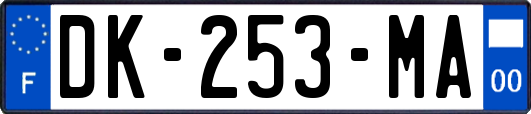 F

DK-253-MA

00